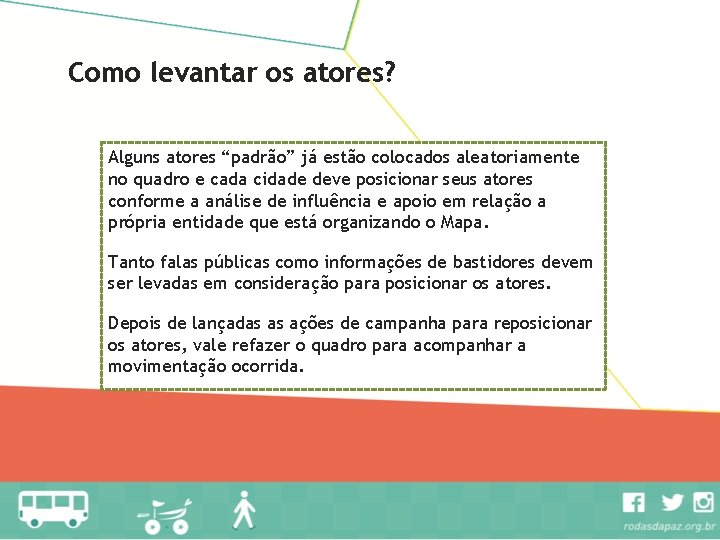 Como levantar os atores?

Alguns atores “padrão” já estão colocados aleatoriamente no quadro e cada cidade deve posicionar seus atores conforme a análise de influência e apoio em relação a própria entidade que está organizando o Mapa.

Tanto falas públicas como informações de bastidores devem ser levadas em consideração para posicionar os atores.

Depois de lançadas as ações de campanha para reposicionar os atores, vale refazer o quadro para acompanhar a movimentação ocorrida.

rodasdapaz.org.br